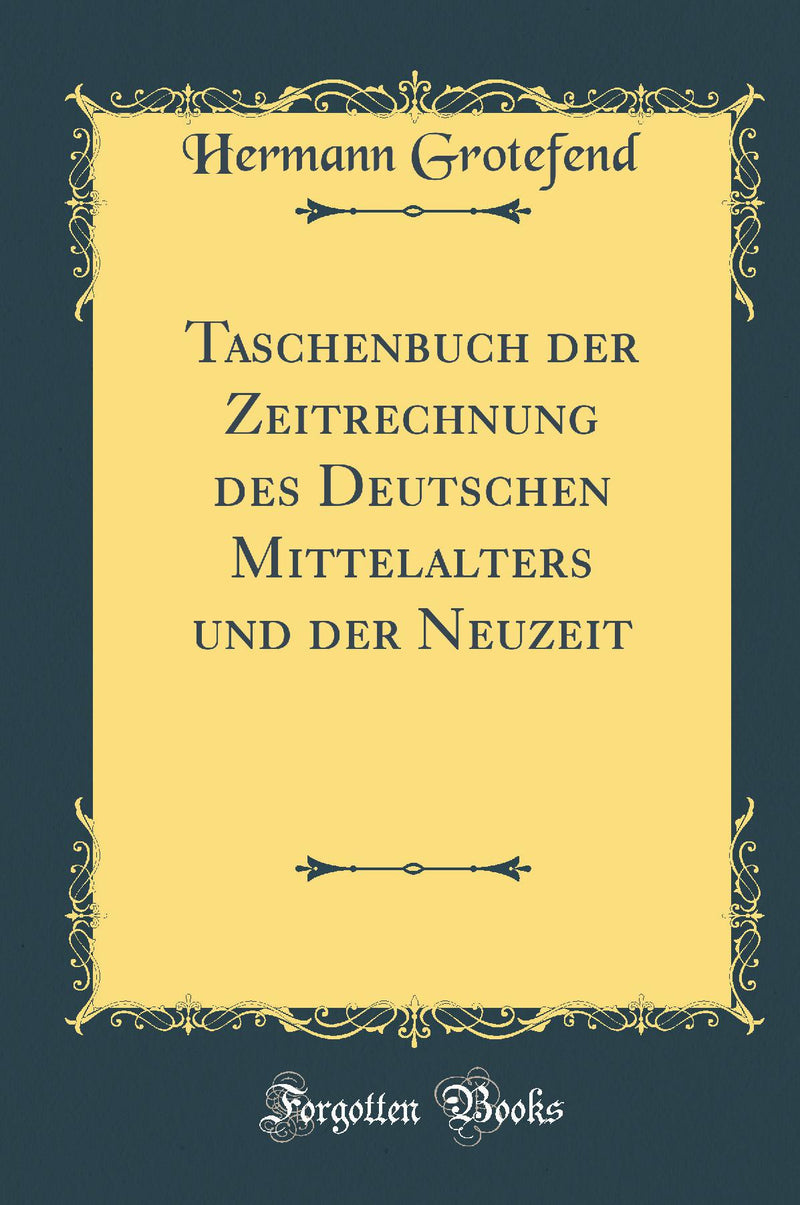 Hermann Grotefend

Taschenbuch der Zeitrechnung des Deutschen Mittelalters und der Neuzeit

Forgotten Books